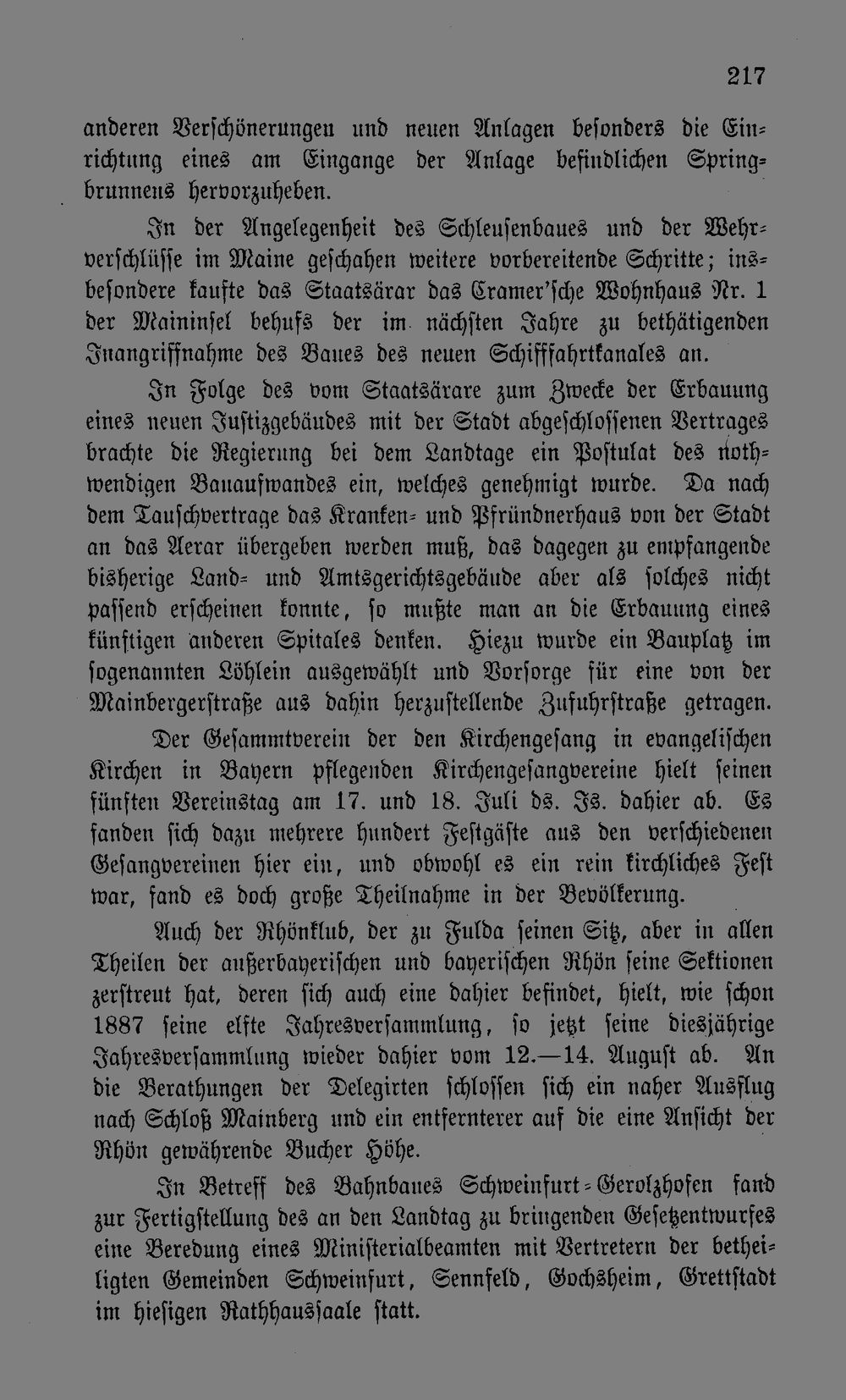 217

anderen Verschönerungen und neuen Anlagen besonders die Einrichtung eines am Eingange der Anlage befindlichen Springbrunnens hervorzuheben.

In der Angelegenheit des Schleusenbaues und der Wehrverschlüsse im Maine geschahen weitere vorbereitende Schritte; insbesondere kaufte das Staatsärar das Cramer'sche Wohnhaus Nr. 1 der Maininsel behufs der im nächsten Jahre zu bethätigenden Inangriffnahme des Baues des neuen Schifffahrtkanales an.

In Folge des vom Staatsärare zum Zwecke der Erbauung eines neuen Justizgebäudes mit der Stadt abgeschlossenen Vertrages brachte die Regierung bei dem Landtage ein Postulat des nothwendigen Bauaufwandes ein, welches genehmigt wurde. Da nach dem Tauschvertrage das Kranken- und Pfründnerhaus von der Stadt an das Aerar übergeben werden muß, das dagegen zu empfangende bisherige Land- und Amtsgerichtsgebäude aber als solches nicht passend erscheinen konnte, so mußte man an die Erbauung eines künftigen anderen Spitales denken. Hiezu wurde ein Bauplatz im sogenannten Löhlein ausgewählt und Vorsorge für eine von der Mainbergerstraße aus dahin herzustellende Zufuhrstraße getragen.

Der Gesammtverein der den Kirchengesang in evangelischen Kirchen in Bayern pflegenden Kirchengesangvereine hielt seinen fünften Vereinstag am 17. und 18. Juli ds. Js. dahier ab. Es fanden sich dazu mehrere hundert Festgäste aus den verschiedenen Gesangvereinen hier ein, und obwohl es ein rein kirchliches Fest war, fand es doch große Theilnahme in der Bevölkerung.

Auch der Rhönklub, der zu Fulda seinen Sitz, aber in allen Theilen der außerbayerischen und bayerischen Rhön seine Sektionen zerstreut hat, deren sich auch eine dahier befindet, hielt, wie schon 1887 seine elfte Jahresversammlung, so jetzt seine diesjährige Jahresversammlung wieder dahier vom 12.—14. August ab. An die Berathungen der Delegirten schlossen sich ein naher Ausflug nach Schloß Mainberg und ein entfernterer auf die eine Ansicht der Rhön gewährende Bucher Höhe.

In Betreff des Bahnbaues Schweinfurt-Gerolzhofen fand zur Fertigstellung des an den Landtag zu bringenden Gesetzentwurfes eine Beredung eines Ministerialbeamten mit Vertretern der betheiligten Gemeinden Schweinfurt, Sennfeld, Gochsheim, Grettstadt im hiesigen Rathhaussaale statt.